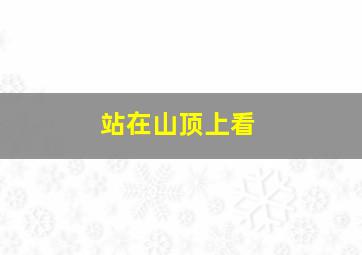 站在山顶上看